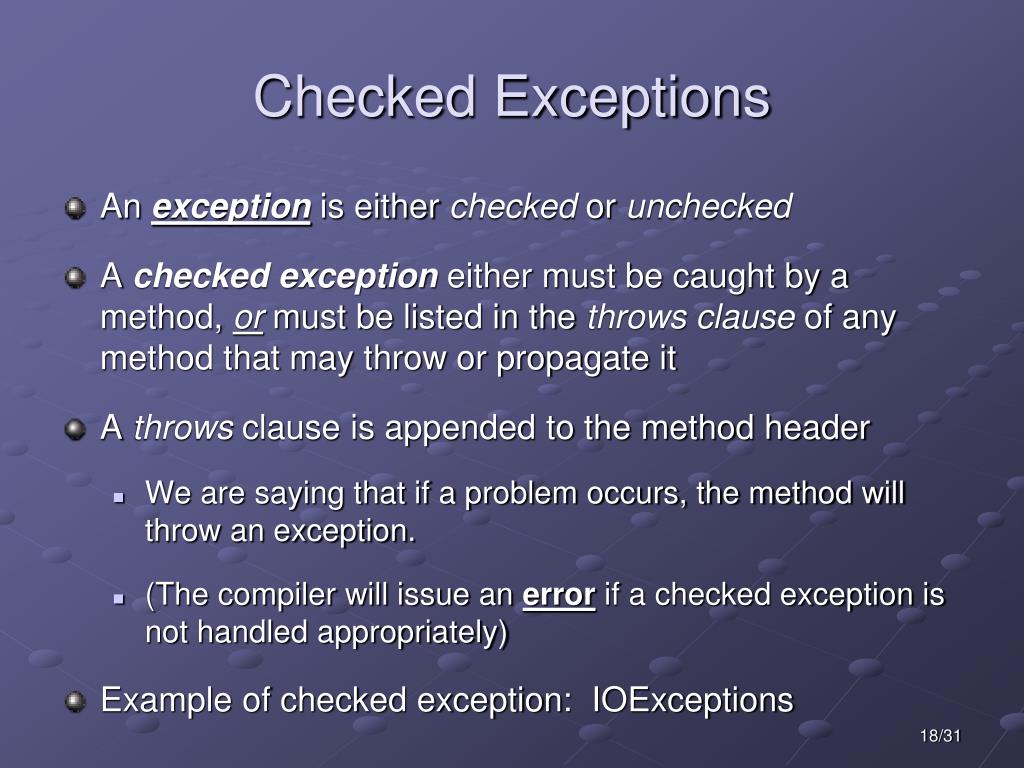 Checked Exceptions

An exception is either checked or unchecked

A checked exception either must be caught by a method, or must be listed in the throws clause of any method that may throw or propagate it

A throws clause is appended to the method header

We are saying that if a problem occurs, the method will throw an exception.

(The compiler will issue an error if a checked exception is not handled appropriately)

Example of checked exception: IOExceptions

18/31